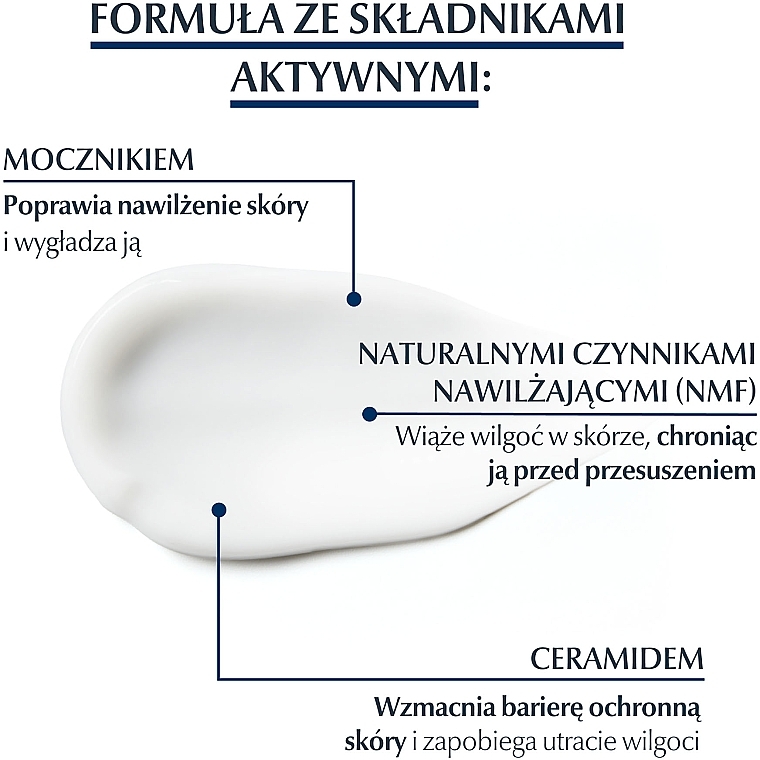 FORMUŁA ZE SKŁADNIKAMI AKTYWNYMI:

MOCZNIKIEM

Poprawia nawilżenie skóry i wygładza ją

NATURALNYMI CZYNNIKAMI NAWILŻAJĄCYMI (NMF)

Wiąże wilgoć w skórze, chroniąc ją przed przesuszeniem

CERAMIDEM

Wzmacnia barierę ochronną skóry i zapobiega utracie wilgoci